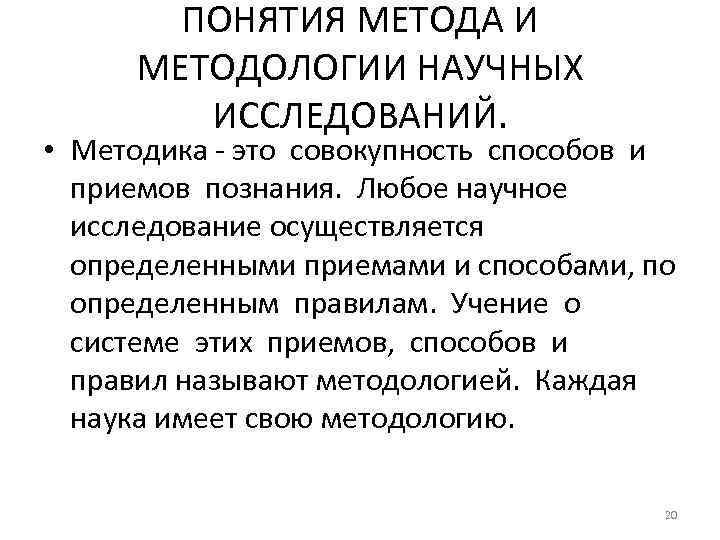 ПОНЯТИЯ МЕТОДА И МЕТОДОЛОГИИ НАУЧНЫХ ИССЛЕДОВАНИЙ.

• Методика - это совокупность способов и приемов познания. Любое научное исследование осуществляется определенными приемами и способами, по определенным правилам. Учение о системе этих приемов, способов и правил называют методологией. Каждая наука имеет свою методологию.

20